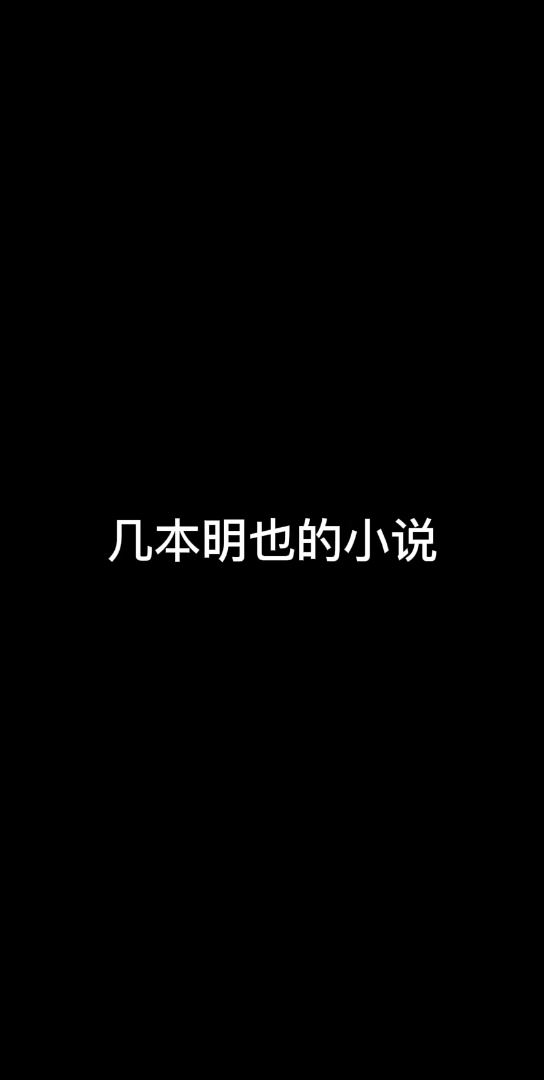 几本明也的小说